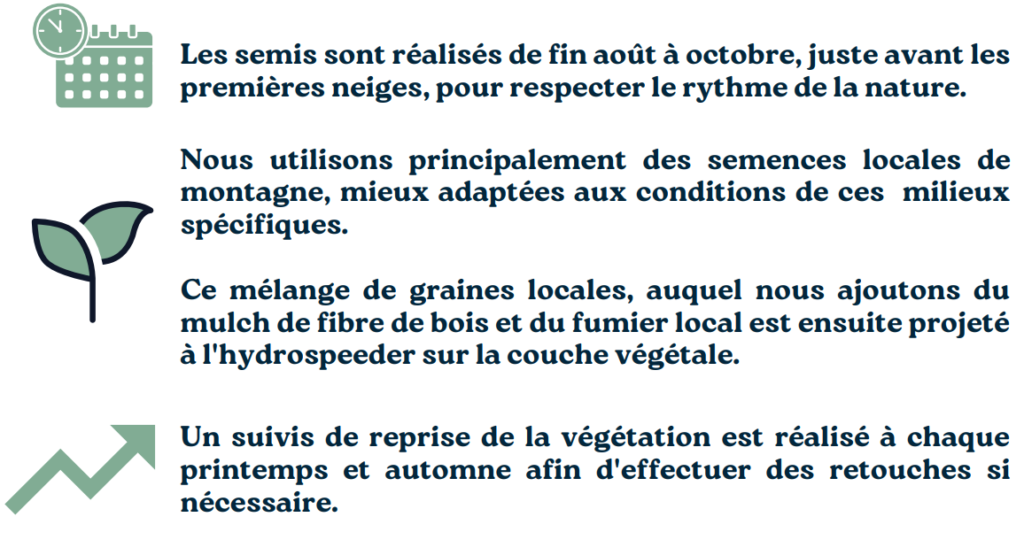 Les semis sont réalisés de fin août à octobre, juste avant les premières neiges, pour respecter le rythme de la nature.

Nous utilisons principalement des semences locales de montagne, mieux adaptées aux conditions de ces milieux spécifiques.

Ce mélange de graines locales, auquel nous ajoutons du mulch de fibre de bois et du fumier local est ensuite projeté à l'hydrospeeder sur la couche végétale.

Un suivis de reprise de la végétation est réalisé à chaque printemps et automne afin d'effectuer des retouches si nécessaire.